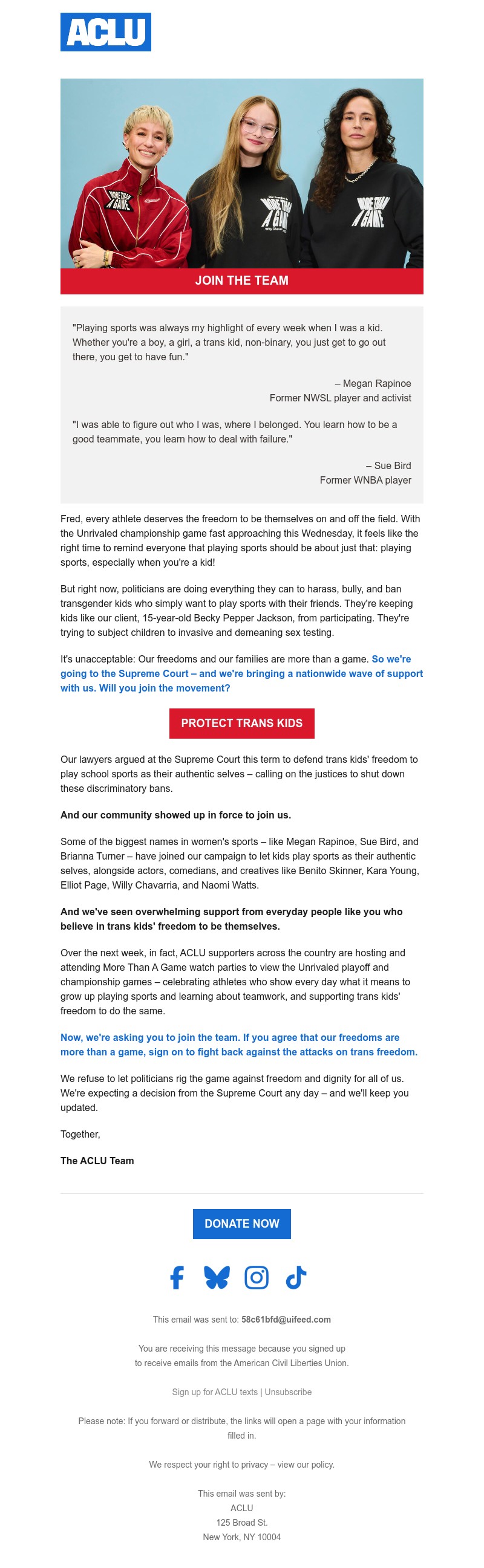 ACLU

MORE THAN A GAME

MORE THAN A GAME

MORE THAN A GAME

JOIN THE TEAM

"Playing sports was always my highlight of every week when I was a kid. Whether you're a boy, a girl, a trans kid, non-binary, you just get to go out there, you get to have fun."

– Megan Rapinoe
Former NWSL player and activist

"I was able to figure out who I was, where I belonged. You learn how to be a good teammate, you learn how to deal with failure."

– Sue Bird
Former WNBA player

Fred, every athlete deserves the freedom to be themselves on and off the field. With the Unrivaled championship game fast approaching this Wednesday, it feels like the right time to remind everyone that playing sports should be about just that: playing sports, especially when you're a kid!

But right now, politicians are doing everything they can to harass, bully, and ban transgender kids who simply want to play sports with their friends. They're keeping kids like our client, 15-year-old Becky Pepper Jackson, from participating. They're trying to subject children to invasive and demeaning sex testing.

It's unacceptable: Our freedoms and our families are more than a game. So we're going to the Supreme Court – and we're bringing a nationwide wave of support with us. Will you join the movement?

PROTECT TRANS KIDS

Our lawyers argued at the Supreme Court this term to defend trans kids' freedom to play school sports as their authentic selves – calling on the justices to shut down these discriminatory bans.

And our community showed up in force to join us.

Some of the biggest names in women's sports – like Megan Rapinoe, Sue Bird, and Brianna Turner – have joined our campaign to let kids play sports as their authentic selves, alongside actors, comedians, and creatives like Benito Skinner, Kara Young, Elliot Page, Willy Chavarria, and Naomi Watts.

And we've seen overwhelming support from everyday people like you who believe in trans kids' freedom to be themselves.

Over the next week, in fact, ACLU supporters across the country are hosting and attending More Than A Game watch parties to view the Unrivaled playoff and championship games – celebrating athletes who show every day what it means to grow up playing sports and learning about teamwork, and supporting trans kids' freedom to do the same.

Now, we're asking you to join the team. If you agree that our freedoms are more than a game, sign on to fight back against the attacks on trans freedom.

We refuse to let politicians rig the game against freedom and dignity for all of us. We're expecting a decision from the Supreme Court any day – and we'll keep you updated.

Together,

The ACLU Team

DONATE NOW

This email was sent to: 58c61bfd@uifeed.com

You are receiving this message because you signed up to receive emails from the American Civil Liberties Union.

Sign up for ACLU texts | Unsubscribe

Please note: If you forward or distribute, the links will open a page with your information filled in.

We respect your right to privacy – view our policy.

This email was sent by:
ACLU
125 Broad St.
New York, NY 10004